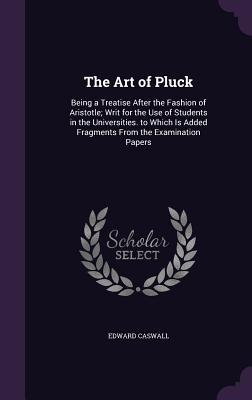 The Art of Pluck

Being a Treatise After the Fashion of Aristotle; Writ for the Use of Students in the Universities. to Which Is Added Fragments From the Examination Papers

Scholar
SELECT

EDWARD CASWALL